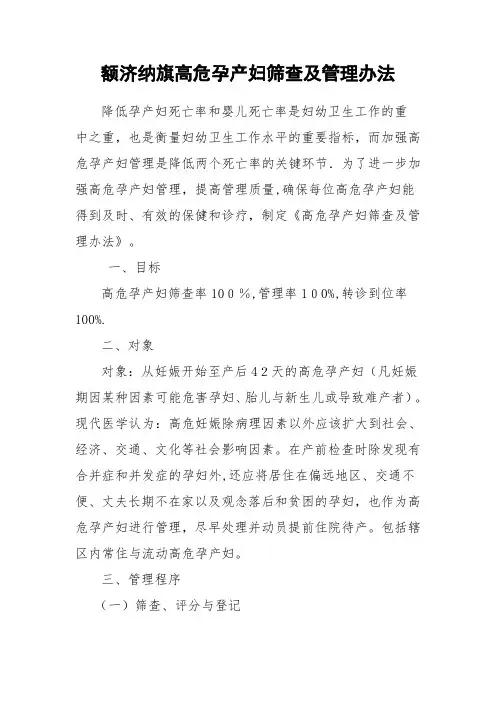 额济纳旗高危孕产妇筛查及管理办法

降低孕产妇死亡率和婴儿死亡率是妇幼卫生工作的重中之重，也是衡量妇幼卫生工作水平的重要指标，而加强高危孕产妇管理是降低两个死亡率的关键环节．为了进一步加强高危孕产妇管理，提高管理质量，确保每位高危孕产妇能得到及时、有效的保健和诊疗，制定《高危孕产妇筛查及管理办法》。

一、目标

高危孕产妇筛查率１００％，管理率１００%，转诊到位率100%.

二、对象

对象：从妊娠开始至产后４２天的高危孕产妇（凡妊娠期因某种因素可能危害孕妇、胎儿与新生儿或导致难产者）。现代医学认为：高危妊娠除病理因素以外应该扩大到社会、经济、交通、文化等社会影响因素。在产前检查时除发现有合并症和并发症的孕妇外，还应将居住在偏远地区、交通不便、丈夫长期不在家以及观念落后和贫困的孕妇，也作为高危孕产妇进行管理，尽早处理并动员提前住院待产。包括辖区内常住与流动高危孕产妇。

三、管理程序

（一）筛查、评分与登记